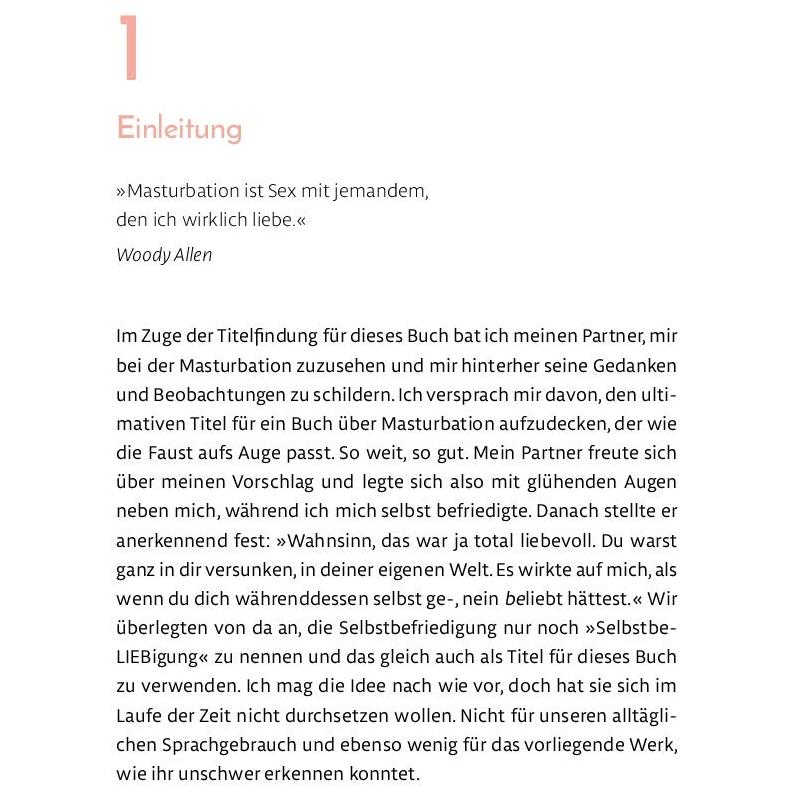 1

Einleitung

»Masturbation ist Sex mit jemandem,
den ich wirklich liebe.«
Woody Allen

Im Zuge der Titelfindung für dieses Buch bat ich meinen Partner, mir bei der Masturbation zuzusehen und mir hinterher seine Gedanken und Beobachtungen zu schildern. Ich versprach mir davon, den ultimativen Titel für ein Buch über Masturbation aufzudecken, der wie die Faust aufs Auge passt. So weit, so gut. Mein Partner freute sich über meinen Vorschlag und legte sich also mit glühenden Augen neben mich, während ich mich selbst befriedigte. Danach stellte er anerkennend fest: »Wahnsinn, das war ja total liebevoll. Du warst ganz in dir versunken, in deiner eigenen Welt. Es wirkte auf mich, als wenn du dich währenddessen selbst ge-, nein beliebt hättest.« Wir überlegten von da an, die Selbstbefriedigung nur noch »SelbstbeLIEBigung« zu nennen und das gleich auch als Titel für dieses Buch zu verwenden. Ich mag die Idee nach wie vor, doch hat sie sich im Laufe der Zeit nicht durchsetzen wollen. Nicht für unseren alltäglichen Sprachgebrauch und ebenso wenig für das vorliegende Werk, wie ihr unschwer erkennen konntet.